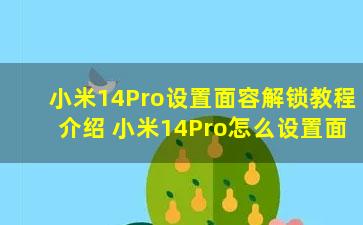 小米14Pro设置面容解锁教程介绍 小米14Pro怎么设置面